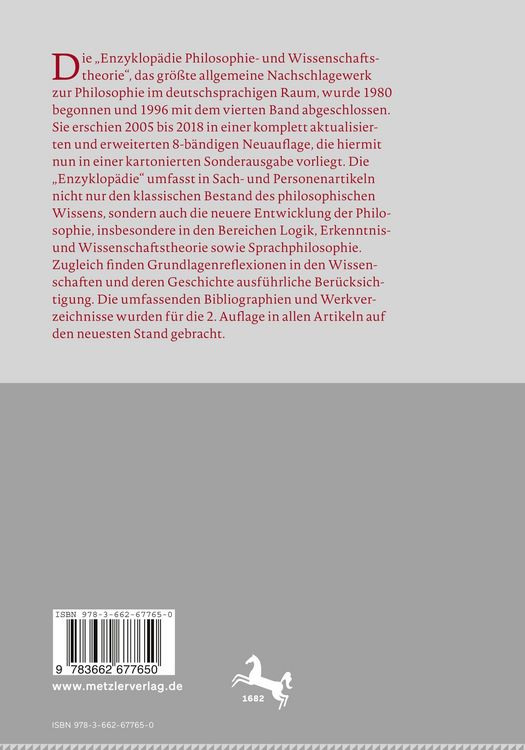 Die „Enzyklopädie Philosophie- und Wissenschaftstheorie“, das größte allgemeine Nachschlagewerk zur Philosophie im deutschsprachigen Raum, wurde 1980 begonnen und 1996 mit dem vierten Band abgeschlossen. Sie erschien 2005 bis 2018 in einer komplett aktualisierten und erweiterten 8-bändigen Neuauflage, die hiermit nun in einer kartonierten Sonderausgabe vorliegt. Die „Enzyklopädie“ umfasst in Sach- und Personenartikeln nicht nur den klassischen Bestand des philosophischen Wissens, sondern auch die neuere Entwicklung der Philosophie, insbesondere in den Bereichen Logik, Erkenntnis- und Wissenschaftstheorie sowie Sprachphilosophie. Zugleich finden Grundlagenreflexionen in den Wissenschaften und deren Geschichte ausführliche Berücksichtigung. Die umfassenden Bibliographien und Werkverzeichnisse wurden für die 2. Auflage in allen Artikeln auf den neuesten Stand gebracht.

ISBN 978-3-662-67765-0

9 783662 677650

www.metzlerverlag.de

1682

ISBN 978-3-662-67765-0